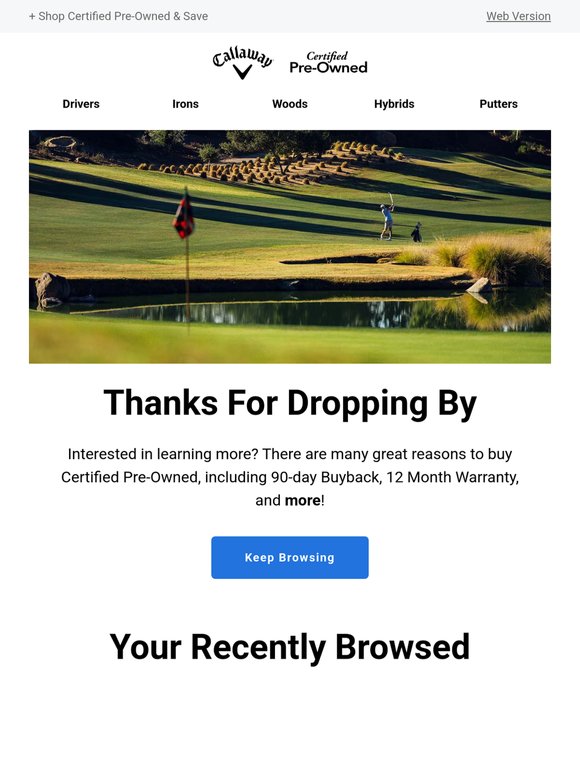 + Shop Certified Pre-Owned & Save

Web Version

Callaway

Certified
Pre-Owned

Drivers

Irons

Woods

Hybrids

Putters

Thanks For Dropping By

Interested in learning more? There are many great reasons to buy Certified Pre-Owned, including 90-day Buyback, 12 Month Warranty, and more!

Keep Browsing

Your Recently Browsed